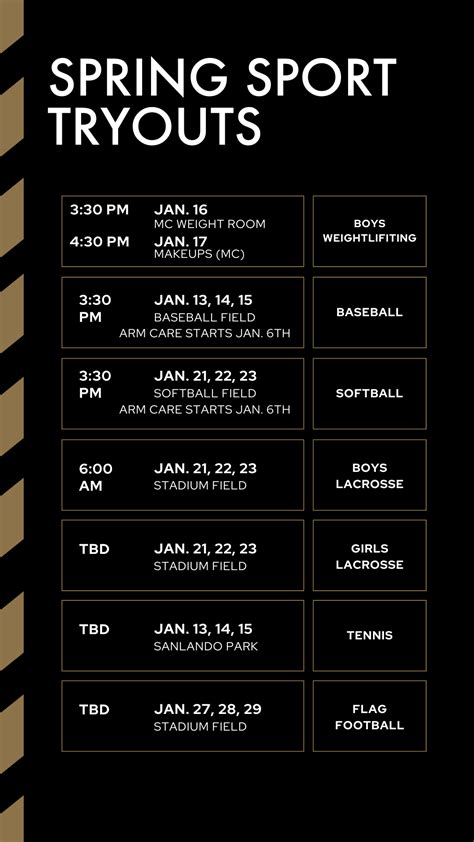 SPRING SPORT TRYOUTS

3:30 PM JAN. 16
MC WEIGHT ROOM
4:30 PM JAN. 17
MAKEUPS (MC)

BOYS WEIGHTLIFITING

3:30 PM JAN. 13, 14, 15
BASEBALL FIELD
ARM CARE STARTS JAN. 6TH

BASEBALL

3:30 PM JAN. 21, 22, 23
SOFTBALL FIELD
ARM CARE STARTS JAN. 6TH

SOFTBALL

6:00 AM JAN. 21, 22, 23
STADIUM FIELD

BOYS LACROSSE

TBD JAN. 21, 22, 23
STADIUM FIELD

GIRLS LACROSSE

TBD JAN. 13, 14, 15
SANLANDO PARK

TENNIS

TBD JAN. 27, 28, 29
STADIUM FIELD

FLAG FOOTBALL